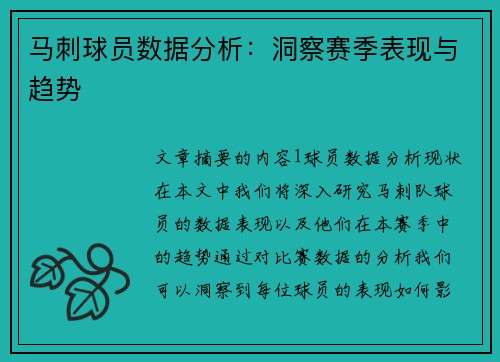 马刺球员数据分析：洞察赛季表现与趋势

文章摘要的内容1球员数据分析现状在本文中我们将深入研究马刺队球员的数据表现以及他们在本赛季中的趋势通过对比赛数据的分析我们可以洞察到每位球员的表现如何影